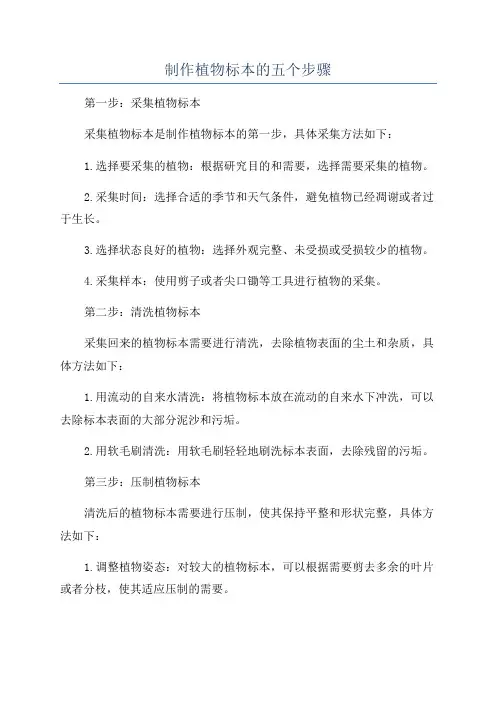 制作植物标本的五个步骤

第一步：采集植物标本

采集植物标本是制作植物标本的第一步，具体采集方法如下：

1.选择要采集的植物：根据研究目的和需要，选择需要采集的植物。

2.采集时间：选择合适的季节和天气条件，避免植物已经凋谢或者过于生长。

3.选择状态良好的植物：选择外观完整、未受损或受损较少的植物。

4.采集样本：使用剪子或者尖口锄等工具进行植物的采集。

第二步：清洗植物标本

采集回来的植物标本需要进行清洗，去除植物表面的尘土和杂质，具体方法如下：

1.用流动的自来水清洗：将植物标本放在流动的自来水下冲洗，可以去除标本表面的大部分泥沙和污垢。

2.用软毛刷清洗：用软毛刷轻轻地刷洗标本表面，去除残留的污垢。

第三步：压制植物标本

清洗后的植物标本需要进行压制，使其保持平整和形状完整，具体方法如下：

1.调整植物姿态：对较大的植物标本，可以根据需要剪去多余的叶片或者分枝，使其适应压制的需要。